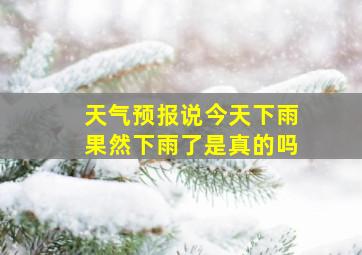 天气预报说今天下雨
果然下雨了是真的吗